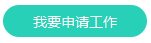 我要申请工作